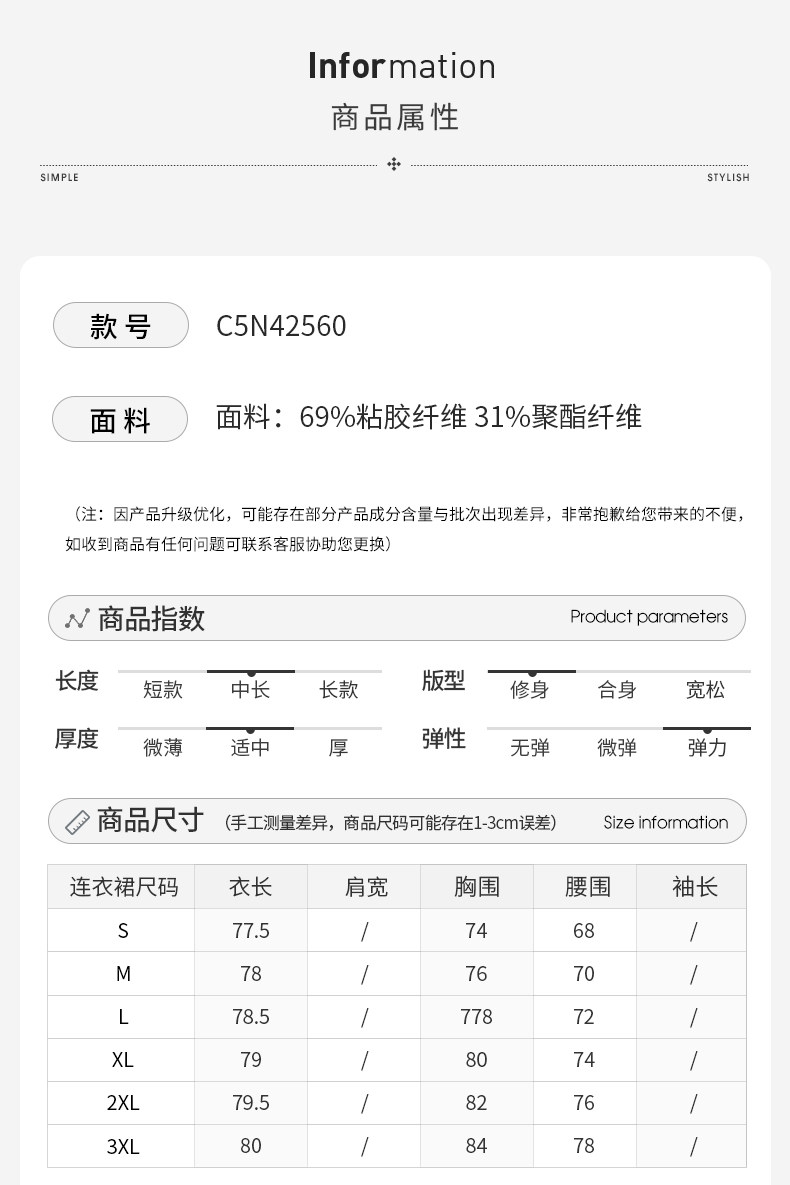 Information
商品属性

SIMPLE

STYLISH

款号 C5N42560

面料 面料：69%粘胶纤维 31%聚酯纤维

（注：因产品升级优化，可能存在部分产品成分含量与批次出现差异，非常抱歉给您带来的不便，如收到商品有任何问题可联系客服协助您更换）

商品指数 Product parameters

长度 短款 中长 长款
版型 修身 合身 宽松
厚度 微薄 适中 厚
弹性 无弹 微弹 弹力

商品尺寸 （手工测量差异，商品尺码可能存在1-3cm误差） Size information

| 连衣裙尺码 | 衣长 | 肩宽 | 胸围 | 腰围 | 袖长 |
|---|---|---|---|---|---|
| S | 77.5 | / | 74 | 68 | / |
| M | 78 | / | 76 | 70 | / |
| L | 78.5 | / | 778 | 72 | / |
| XL | 79 | / | 80 | 74 | / |
| 2XL | 79.5 | / | 82 | 76 | / |
| 3XL | 80 | / | 84 | 78 | / |